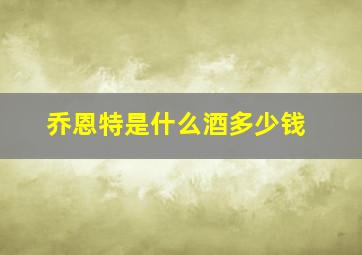 乔恩特是什么酒多少钱